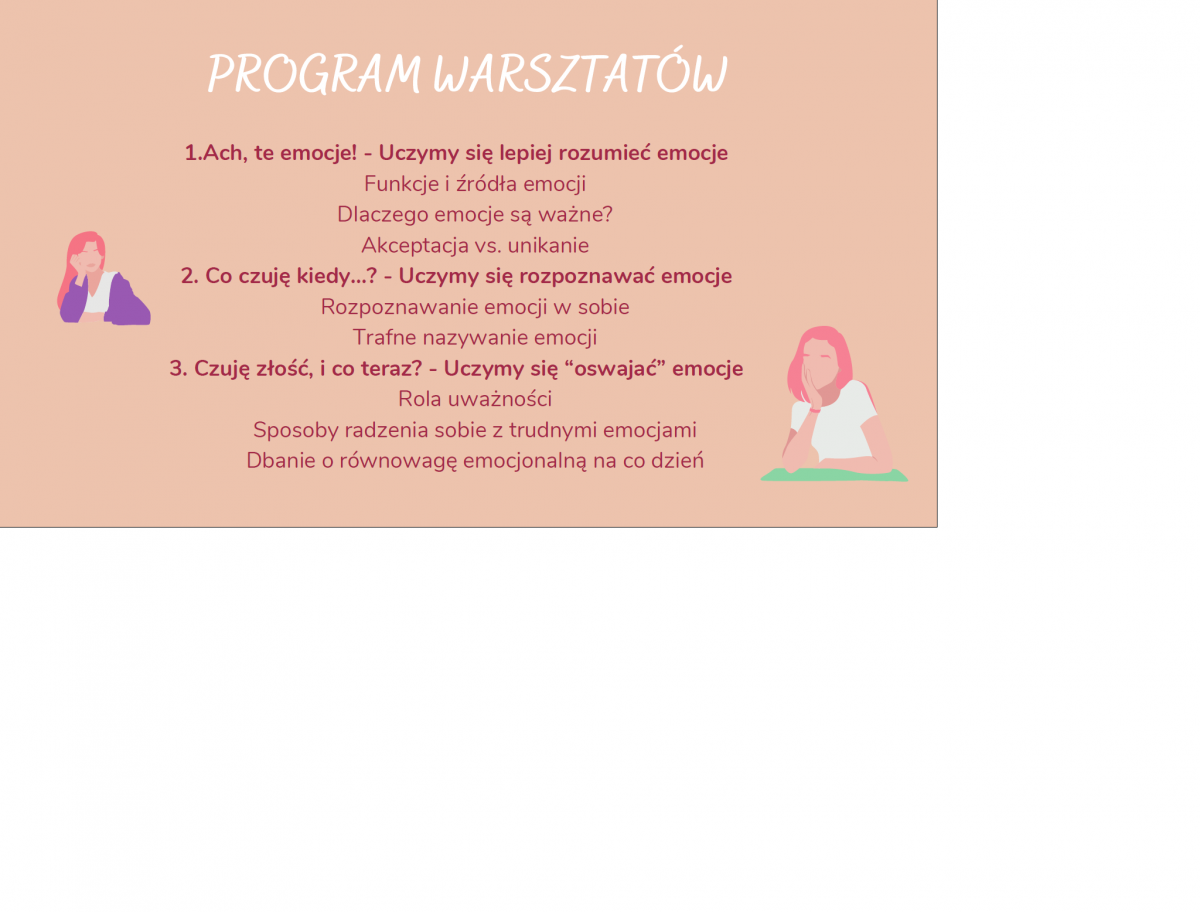 PROGRAM WARSZTATÓW

1.Ach, te emocje! - Uczymy się lepiej rozumieć emocje
Funkcje i źródła emocji
Dlaczego emocje są ważne?
Akceptacja vs. unikanie

2. Co czuję kiedy...? - Uczymy się rozpoznawać emocje
Rozpoznawanie emocji w sobie
Trafne nazywanie emocji

3. Czuję złość, i co teraz? - Uczymy się “oswajać” emocje
Rola uważności
Sposoby radzenia sobie z trudnymi emocjami
Dbanie o równowagę emocjonalną na co dzień